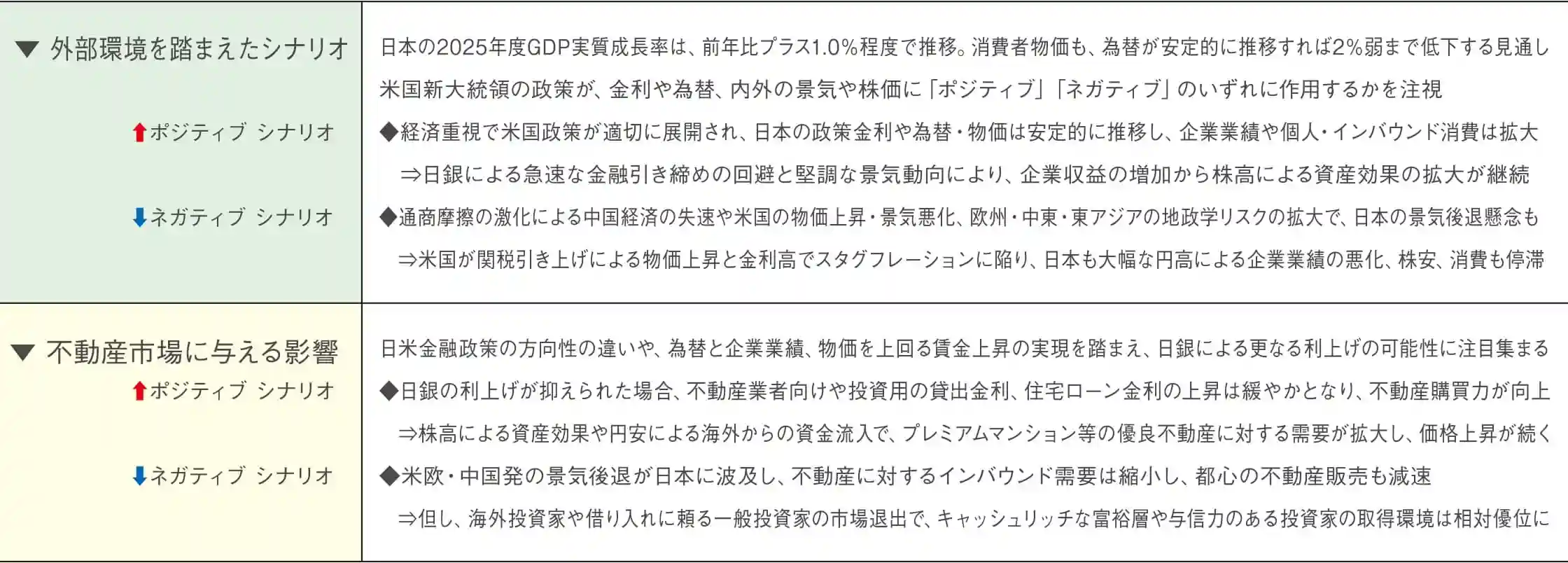 ▼ 外部環境を踏まえたシナリオ

⬆ポジティブ シナリオ

⬇ネガティブ シナリオ

日本の2025年度GDP実質成長率は、前年比プラス1.0%程度で推移。消費者物価も、為替が安定的に推移すれば2%弱まで低下する見通し

米国新大統領の政策が、金利や為替、内外の景気や株価に「ポジティブ」「ネガティブ」のいずれに作用するかを注視

◆経済重視で米国政策が適切に展開され、日本の政策金利や為替・物価は安定的に推移し、企業業績や個人・インバウンド消費は拡大

⇒日銀による急速な金融引き締めの回避と堅調な景気動向により、企業収益の増加から株高による資産効果の拡大が継続

◆通商摩擦の激化による中国経済の失速や米国の物価上昇・景気悪化、欧州・中東・東アジアの地政学リスクの拡大で、日本の景気後退懸念も

⇒米国が関税引き上げによる物価上昇と金利高でスタグフレーションに陥り、日本も大幅な円高による企業業績の悪化、株安、消費も停滞

▼ 不動産市場に与える影響

⬆ポジティブ シナリオ

⬇ネガティブ シナリオ

日米金融政策の方向性の違いや、為替と企業業績、物価を上回る賃金上昇の実現を踏まえ、日銀による更なる利上げの可能性に注目集まる

◆日銀の利上げが抑えられた場合、不動産業者向けや投資用の貸出金利、住宅ローン金利の上昇は緩やかとなり、不動産購買力が向上

⇒株高による資産効果や円安による海外からの資金流入で、プレミアムマンション等の優良不動産に対する需要が拡大し、価格上昇が続く

◆米欧・中国発の景気後退が日本に波及し、不動産に対するインバウンド需要は縮小し、都心の不動産販売も減速

⇒但し、海外投資家や借り入れに頼る一般投資家の市場退出で、キャッシュリッチな富裕層や与信力のある投資家の取得環境は相対優位に